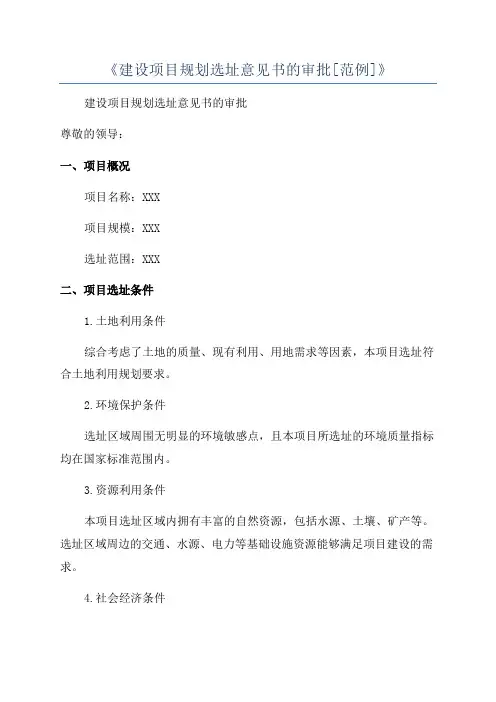 《建设项目规划选址意见书的审批[范例]》

建设项目规划选址意见书的审批

尊敬的领导：

一、项目概况

项目名称：XXX

项目规模：XXX

选址范围：XXX

二、项目选址条件

1.土地利用条件

综合考虑了土地的质量、现有利用、用地需求等因素，本项目选址符合土地利用规划要求。

2.环境保护条件

选址区域周围无明显的环境敏感点，且本项目所选址的环境质量指标均在国家标准范围内。

3.资源利用条件

本项目选址区域内拥有丰富的自然资源，包括水源、土壤、矿产等。选址区域周边的交通、水源、电力等基础设施资源能够满足项目建设的需求。

4.社会经济条件